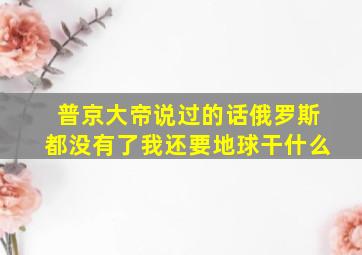 普京大帝说过的话俄罗斯都没有了我还要地球干什么